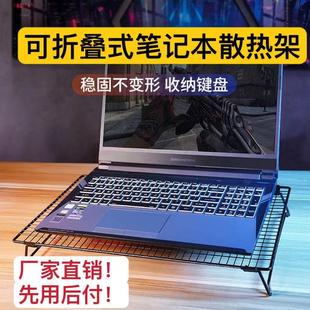 可折叠式笔记本散热架

稳固不变形 收纳键盘

厂家直销！
先用后付！